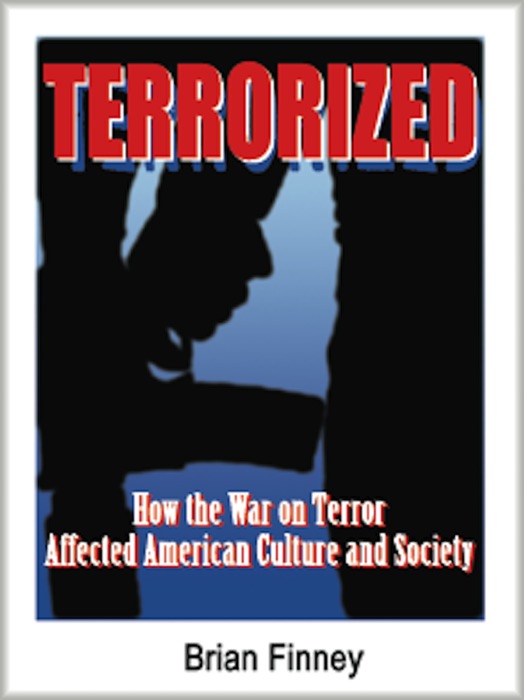 TERRORIZED

How the War on Terror Affected American Culture and Society

Brian Finney